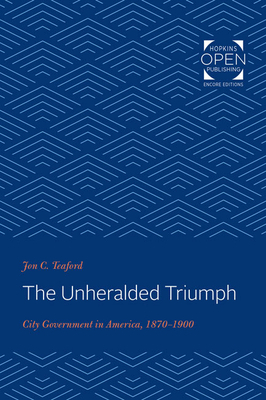 HOPKINS
OPEN
PUBLISHING
ENCORE EDITIONS

Jon C. Teaford

The Unheralded Triumph

City Government in America, 1870–1900